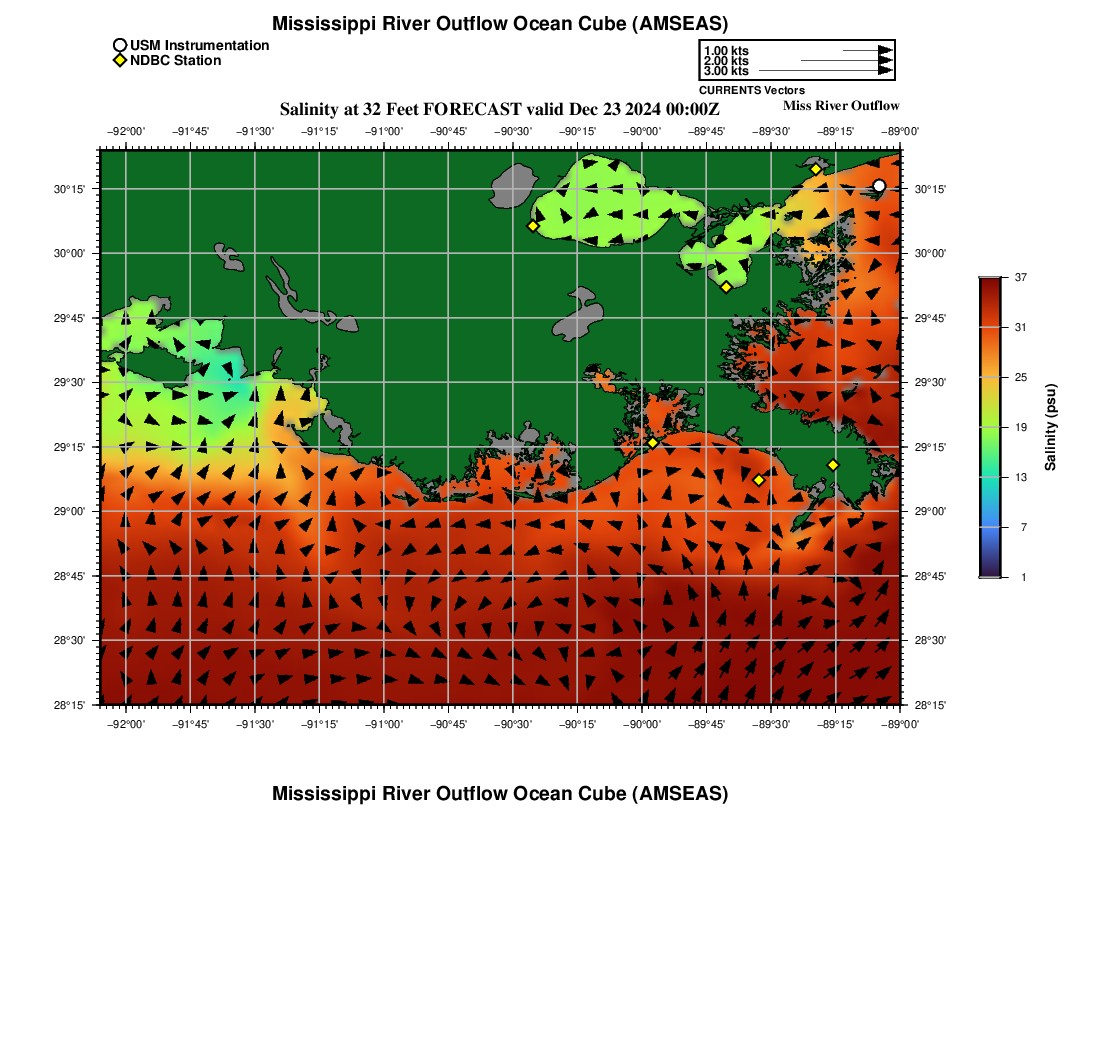 Mississippi River Outflow Ocean Cube (AMSEAS)

USM Instrumentation
NDBC Station

1.00 kts
2.00 kts
3.00 kts
CURRENTS Vectors

Salinity at 32 Feet FORECAST valid Dec 23 2024 00:00Z

Miss River Outflow

−92°00' −91°45' −91°30' −91°15' −91°00' −90°45' −90°30' −90°15' −90°00' −89°45' −89°30' −89°15' −89°00'

30°15' 30°00' 29°45' 29°30' 29°15' 29°00' 28°45' 28°30' 28°15'

30°15' 30°00' 29°45' 29°30' 29°15' 29°00' 28°45' 28°30' 28°15'

−92°00' −91°45' −91°30' −91°15' −91°00' −90°45' −90°30' −90°15' −90°00' −89°45' −89°30' −89°15' −89°00'

37
31
25
19
13
7
1
Salinity (psu)

Mississippi River Outflow Ocean Cube (AMSEAS)